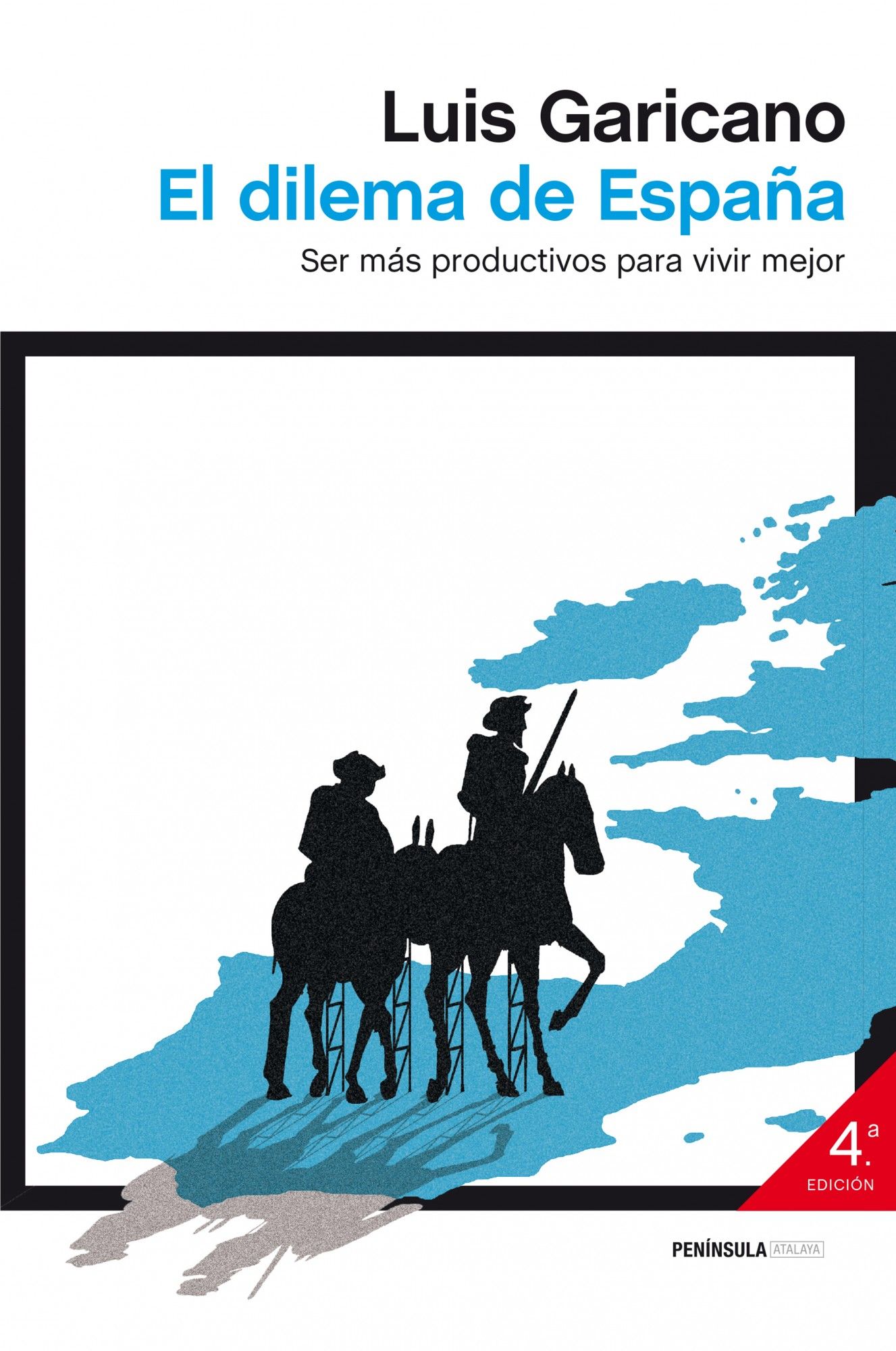 Luis Garicano
El dilema de España
Ser más productivos para vivir mejor

4.ª
EDICIÓN

PENÍNSULA ATALAYA